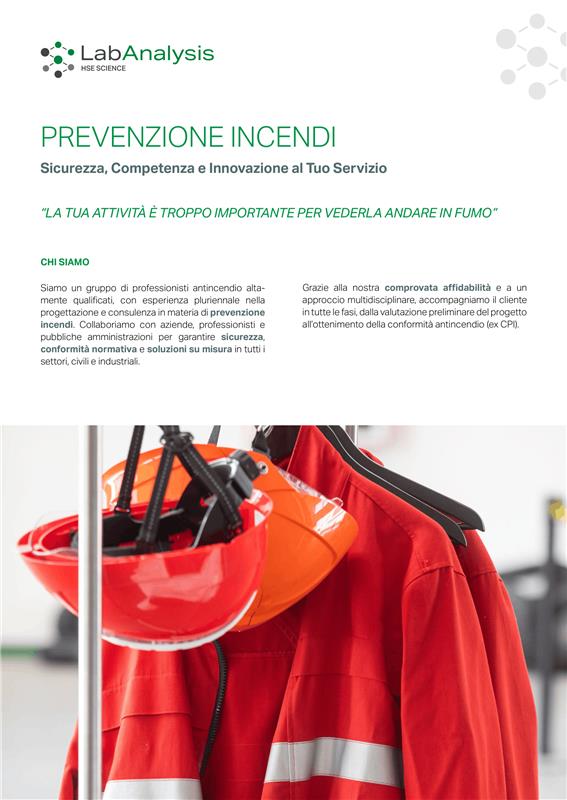 LabAnalysis
HSE SCIENCE

PREVENZIONE INCENDI

Sicurezza, Competenza e Innovazione al Tuo Servizio

"LA TUA ATTIVITÀ È TROPPO IMPORTANTE PER VEDERLA ANDARE IN FUMO"

CHI SIAMO

Siamo un gruppo di professionisti antincendio altamente qualificati, con esperienza pluriennale nella progettazione e consulenza in materia di prevenzione incendi. Collaboriamo con aziende, professionisti e pubbliche amministrazioni per garantire sicurezza, conformità normativa e soluzioni su misura in tutti i settori, civili e industriali.

Grazie alla nostra comprovata affidabilità e a un approccio multidisciplinare, accompagniamo il cliente in tutte le fasi, dalla valutazione preliminare del progetto all'ottenimento della conformità antincendio (ex CPI).